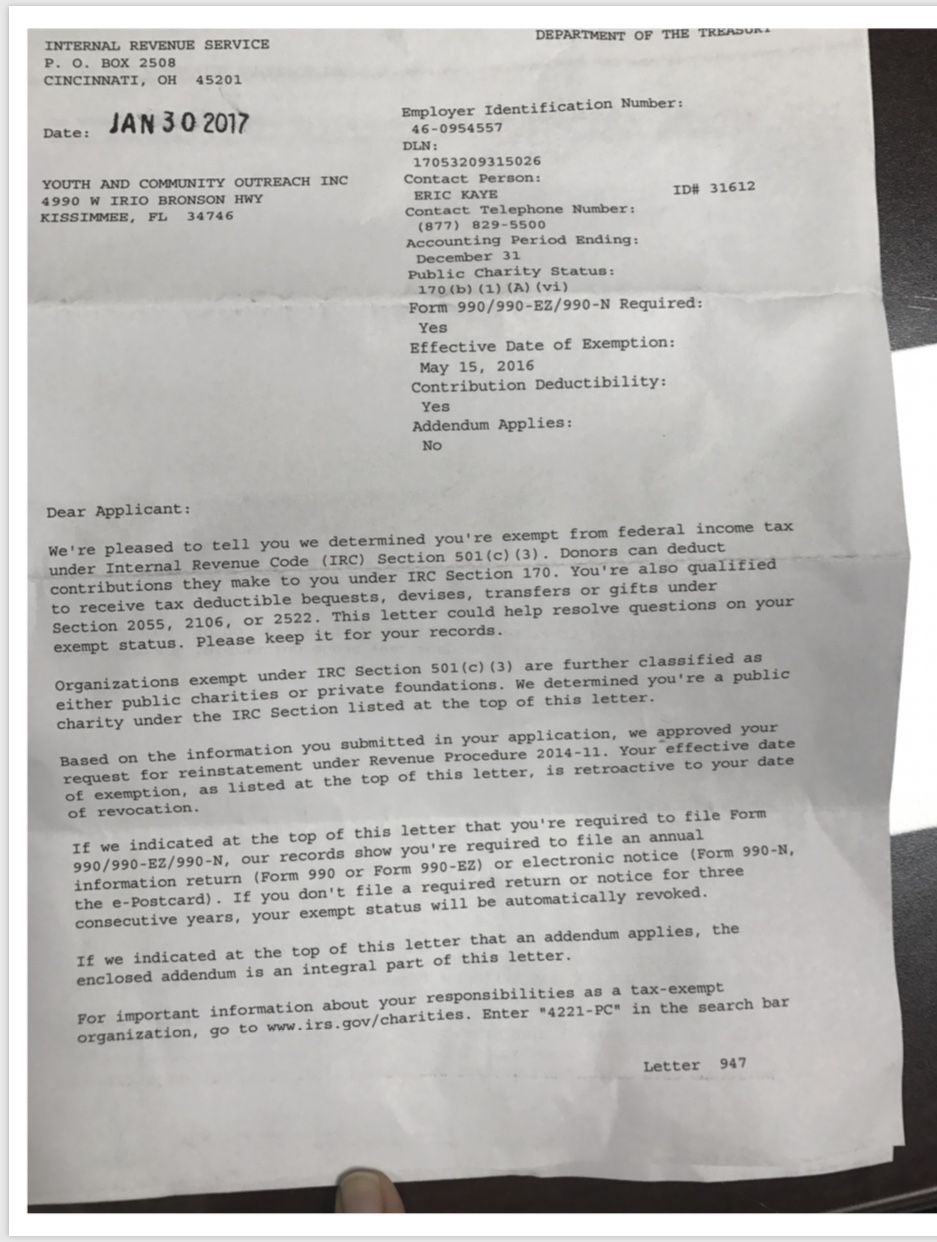 INTERNAL REVENUE SERVICE
P. O. BOX 2508
CINCINNATI, OH 45201

DEPARTMENT OF THE TREASURY

Date: JAN 30 2017

YOUTH AND COMMUNITY OUTREACH INC
4990 W IRIO BRONSON HWY
KISSIMMEE, FL 34746

Employer Identification Number:
46-0954557
DLN:
17053209315026
Contact Person:
ERIC KAYE ID# 31612
Contact Telephone Number:
(877) 829-5500
Accounting Period Ending:
December 31
Public Charity Status:
170(b)(1)(A)(vi)
Form 990/990-EZ/990-N Required:
Yes
Effective Date of Exemption:
May 15, 2016
Contribution Deductibility:
Yes
Addendum Applies:
No

Dear Applicant:

We're pleased to tell you we determined you're exempt from federal income tax under Internal Revenue Code (IRC) Section 501(c)(3). Donors can deduct contributions they make to you under IRC Section 170. You're also qualified to receive tax deductible bequests, devises, transfers or gifts under Section 2055, 2106, or 2522. This letter could help resolve questions on your exempt status. Please keep it for your records.

Organizations exempt under IRC Section 501(c)(3) are further classified as either public charities or private foundations. We determined you're a public charity under the IRC Section listed at the top of this letter.

Based on the information you submitted in your application, we approved your request for reinstatement under Revenue Procedure 2014-11. Your effective date of exemption, as listed at the top of this letter, is retroactive to your date of revocation.

If we indicated at the top of this letter that you're required to file Form 990/990-EZ/990-N, our records show you're required to file an annual information return (Form 990 or Form 990-EZ) or electronic notice (Form 990-N, the e-Postcard). If you don't file a required return or notice for three consecutive years, your exempt status will be automatically revoked.

If we indicated at the top of this letter that an addendum applies, the enclosed addendum is an integral part of this letter.

For important information about your responsibilities as a tax-exempt organization, go to www.irs.gov/charities. Enter "4221-PC" in the search bar

Letter 947